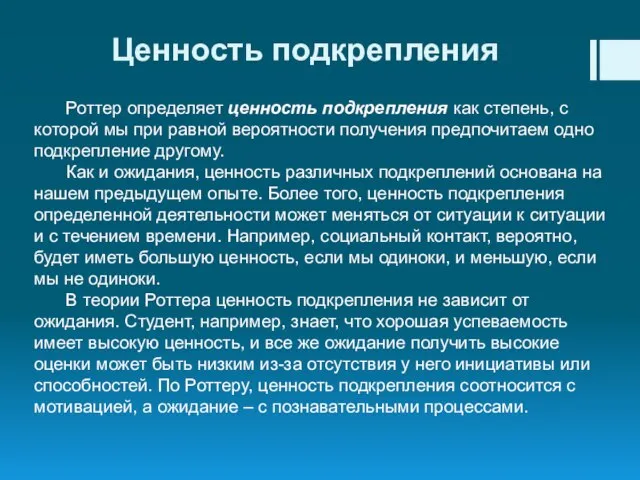 Ценность подкрепления

Роттер определяет ценность подкрепления как степень, с которой мы при равной вероятности получения предпочитаем одно подкрепление другому.

Как и ожидания, ценность различных подкреплений основана на нашем предыдущем опыте. Более того, ценность подкрепления определенной деятельности может меняться от ситуации к ситуации и с течением времени. Например, социальный контакт, вероятно, будет иметь большую ценность, если мы одиноки, и меньшую, если мы не одиноки.

В теории Роттера ценность подкрепления не зависит от ожидания. Студент, например, знает, что хорошая успеваемость имеет высокую ценность, и все же ожидание получить высокие оценки может быть низким из-за отсутствия у него инициативы или способностей. По Роттеру, ценность подкрепления соотносится с мотивацией, а ожидание – с познавательными процессами.